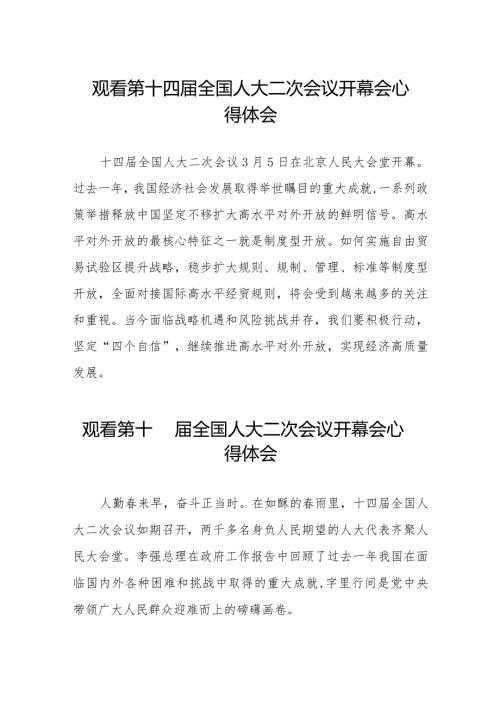 观看第十四届全国人大二次会议开幕会心得体会

十四届全国人大二次会议3月5日在北京人民大会堂开幕。过去一年，我国经济社会发展取得举世瞩目的重大成就，一系列政策举措释放中国坚定不移扩大高水平对外开放的鲜明信号。高水平对外开放的最核心特征之一就是制度型开放。如何实施自由贸易试验区提升战略，稳步扩大规则、规制、管理、标准等制度型开放，全面对接国际高水平经贸规则，将会受到越来越多的关注和重视。当今面临战略机遇和风险挑战并存，我们要积极行动，坚定“四个自信”，继续推进高水平对外开放，实现经济高质量发展。

观看第十 届全国人大二次会议开幕会心得体会

人勤春来早，奋斗正当时。在如酥的春雨里，十四届全国人大二次会议如期召开，两千多名身负人民期望的人大代表齐聚人民大会堂。李强总理在政府工作报告中回顾了过去一年我国在面临国内外各种困难和挑战中取得的重大成就，字里行间是党中央带领广大人民群众迎难而上的磅礴画卷。